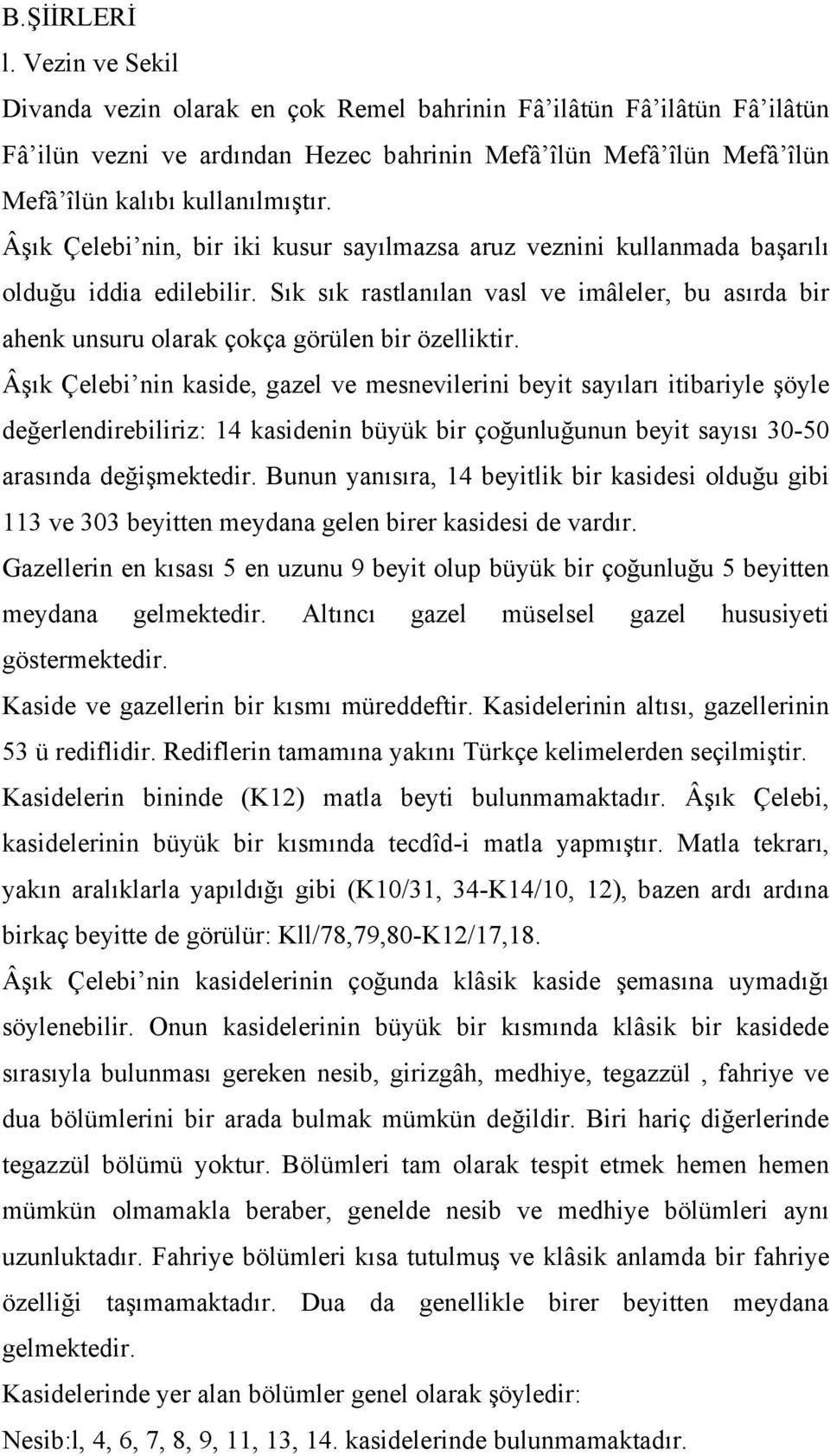 B.ŞİİRLERİ
l. Vezin ve Sekil
Divanda vezin olarak en çok Remel bahrinin Fâ'ilâtün Fâ'ilâtün Fâ'ilâtün Fâ'ilün vezni ve ardından Hezec bahrinin Mefâ'îlün Mefâ'îlün Mefâ'îlün Mefâ'îlün kalıbı kullanılmıştır.
Âşık Çelebi'nin, bir iki kusur sayılmazsa aruz veznini kullanmada başarılı olduğu iddia edilebilir. Sık sık rastlanılan vasl ve imâleler, bu asırda bir ahenk unsuru olarak çokça görülen bir özelliktir.
Âşık Çelebi'nin kaside, gazel ve mesnevilerini beyit sayıları itibariyle şöyle değerlendirebiliriz: 14 kasidenin büyük bir çoğunluğunun beyit sayısı 30-50 arasında değişmektedir. Bunun yanısıra, 14 beyitlik bir kasidesi olduğu gibi 113 ve 303 beyitten meydana gelen birer kasidesi de vardır.
Gazellerin en kısası 5 en uzunu 9 beyit olup büyük bir çoğunluğu 5 beyitten meydana gelmektedir. Altıncı gazel müselsel gazel hususiyeti göstermektedir.
Kaside ve gazellerin bir kısmı müreddeftir. Kasidelerinin altısı, gazellerinin 53 ü rediflidir. Rediflerin tamamına yakını Türkçe kelimelerden seçilmiştir.
Kasidelerin bininde (K12) matla beyti bulunmamaktadır. Âşık Çelebi, kasidelerinin büyük bir kısmında tecdîd-i matla yapmıştır. Matla tekrarı, yakın aralıklarla yapıldığı gibi (K10/31, 34-K14/10, 12), bazen ardı ardına birkaç beyitte de görülür: Kll/78,79,80-K12/17,18.
Âşık Çelebi'nin kasidelerinin çoğunda klâsik kaside şemasına uymadığı söylenebilir. Onun kasidelerinin büyük bir kısmında klâsik bir kasidede sırasıyla bulunması gereken nesib, girizgâh, medhiye, tegazzül , fahriye ve dua bölümlerini bir arada bulmak mümkün değildir. Biri hariç diğerlerinde tegazzül bölümü yoktur. Bölümleri tam olarak tespit etmek hemen hemen mümkün olmamakla beraber, genelde nesib ve medhiye bölümleri aynı uzunluktadır. Fahriye bölümleri kısa tutulmuş ve klâsik anlamda bir fahriye özelliği taşımamaktadır. Dua da genellikle birer beyitten meydana gelmektedir.
Kasidelerinde yer alan bölümler genel olarak şöyledir:
Nesib:l, 4, 6, 7, 8, 9, 11, 13, 14. kasidelerinde bulunmamaktadır.